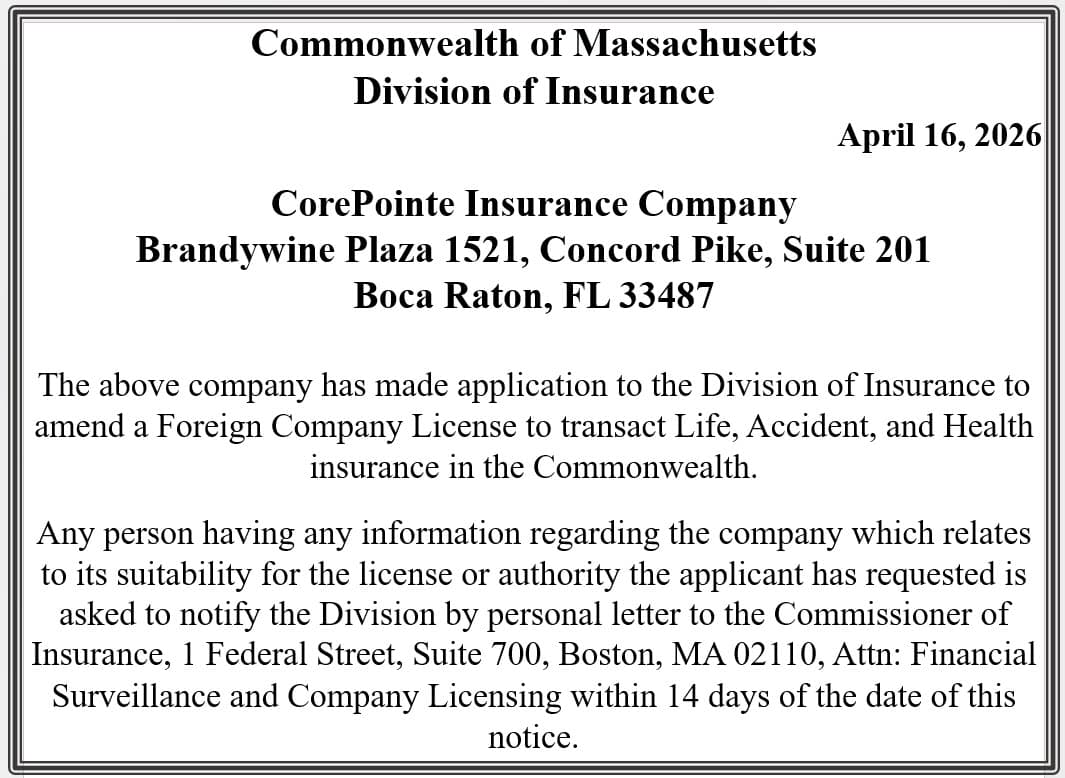 Commonwealth of Massachusetts
Division of Insurance

April 16, 2026

CorePointe Insurance Company
Brandywine Plaza 1521, Concord Pike, Suite 201
Boca Raton, FL 33487

The above company has made application to the Division of Insurance to amend a Foreign Company License to transact Life, Accident, and Health insurance in the Commonwealth.

Any person having any information regarding the company which relates to its suitability for the license or authority the applicant has requested is asked to notify the Division by personal letter to the Commissioner of Insurance, 1 Federal Street, Suite 700, Boston, MA 02110, Attn: Financial Surveillance and Company Licensing within 14 days of the date of this notice.